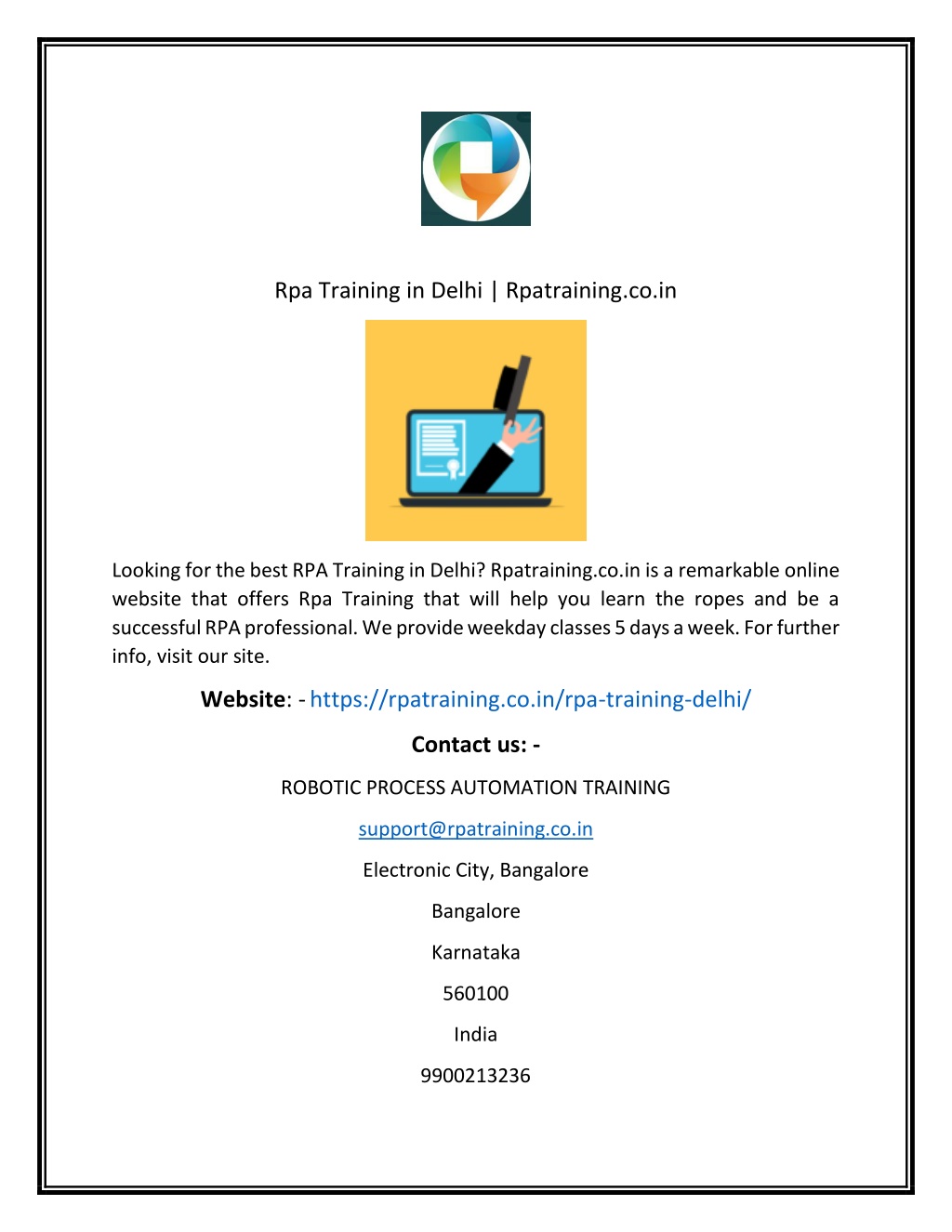 Rpa Training in Delhi | Rpatraining.co.in

Looking for the best RPA Training in Delhi? Rpatraining.co.in is a remarkable online website that offers Rpa Training that will help you learn the ropes and be a successful RPA professional. We provide weekday classes 5 days a week. For further info, visit our site.

Website: - https://rpatraining.co.in/rpa-training-delhi/

Contact us: -

ROBOTIC PROCESS AUTOMATION TRAINING

support@rpatraining.co.in

Electronic City, Bangalore

Bangalore

Karnataka

560100

India

9900213236